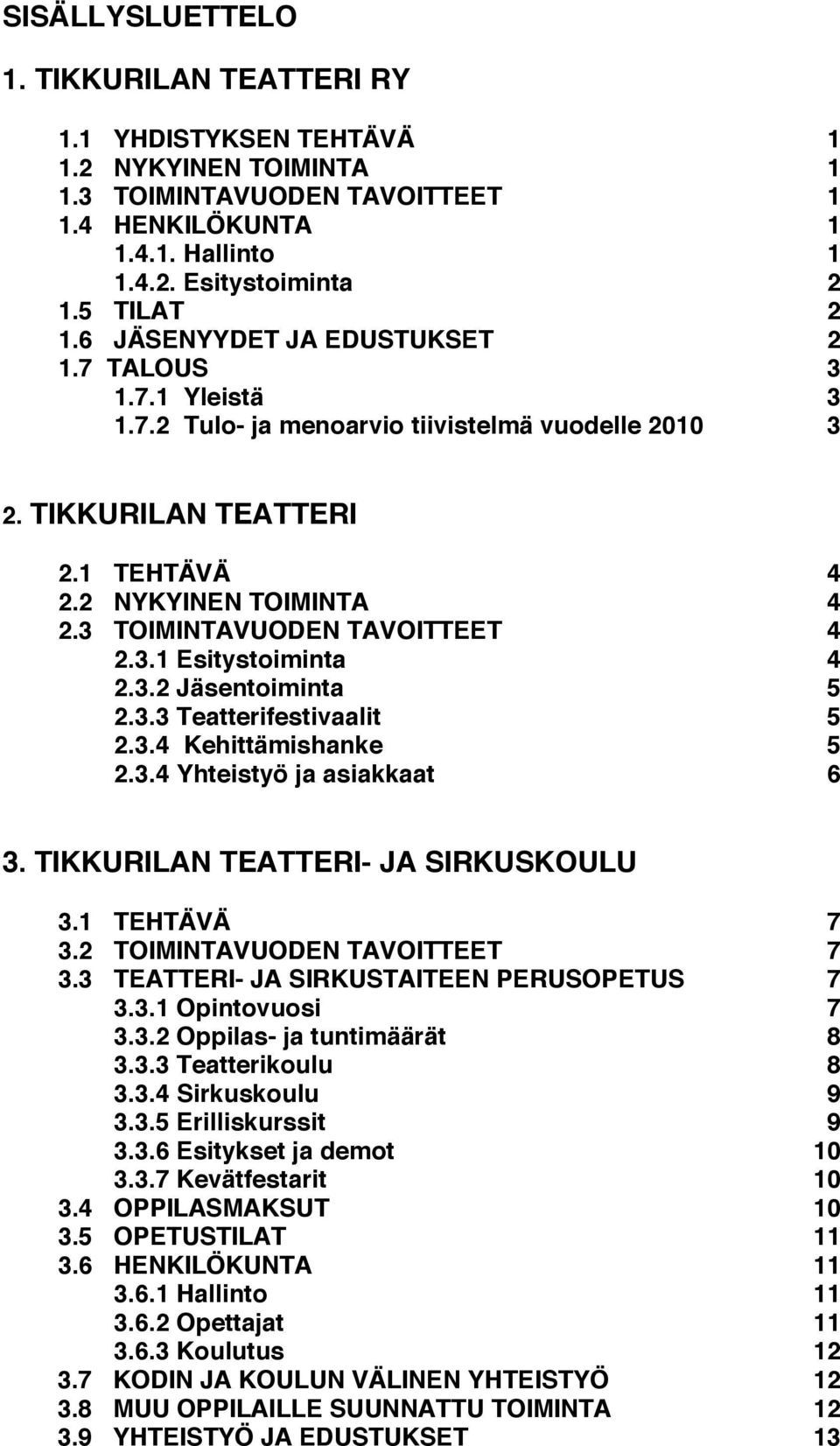 SISÄLLYSLUETTELO

1. TIKKURILAN TEATTERI RY

1.1 YHDISTYKSEN TEHTÄVÄ 1
1.2 NYKYINEN TOIMINTA 1
1.3 TOIMINTAVUODEN TAVOITTEET 1
1.4 HENKILÖKUNTA 1
1.4.1. Hallinto 1
1.4.2. Esitystoiminta 2
1.5 TILAT 2
1.6 JÄSENYYDET JA EDUSTUKSET 2
1.7 TALOUS 3
1.7.1 Yleistä 3
1.7.2 Tulo- ja menoarvio tiivistelmä vuodelle 2010 3

2. TIKKURILAN TEATTERI

2.1 TEHTÄVÄ 4
2.2 NYKYINEN TOIMINTA 4
2.3 TOIMINTAVUODEN TAVOITTEET 4
2.3.1 Esitystoiminta 4
2.3.2 Jäsentoiminta 5
2.3.3 Teatterifestivaalit 5
2.3.4 Kehittämishanke 5
2.3.4 Yhteistyö ja asiakkaat 6

3. TIKKURILAN TEATTERI- JA SIRKUSKOULU

3.1 TEHTÄVÄ 7
3.2 TOIMINTAVUODEN TAVOITTEET 7
3.3 TEATTERI- JA SIRKUSTAITEEN PERUSOPETUS 7
3.3.1 Opintovuosi 7
3.3.2 Oppilas- ja tuntimäärät 8
3.3.3 Teatterikoulu 8
3.3.4 Sirkuskoulu 9
3.3.5 Erilliskurssit 9
3.3.6 Esitykset ja demot 10
3.3.7 Kevätfestarit 10
3.4 OPPILASMAKSUT 10
3.5 OPETUSTILAT 11
3.6 HENKILÖKUNTA 11
3.6.1 Hallinto 11
3.6.2 Opettajat 11
3.6.3 Koulutus 12
3.7 KODIN JA KOULUN VÄLINEN YHTEISTYÖ 12
3.8 MUU OPPILAILLE SUUNNATTU TOIMINTA 12
3.9 YHTEISTYÖ JA EDUSTUKSET 13